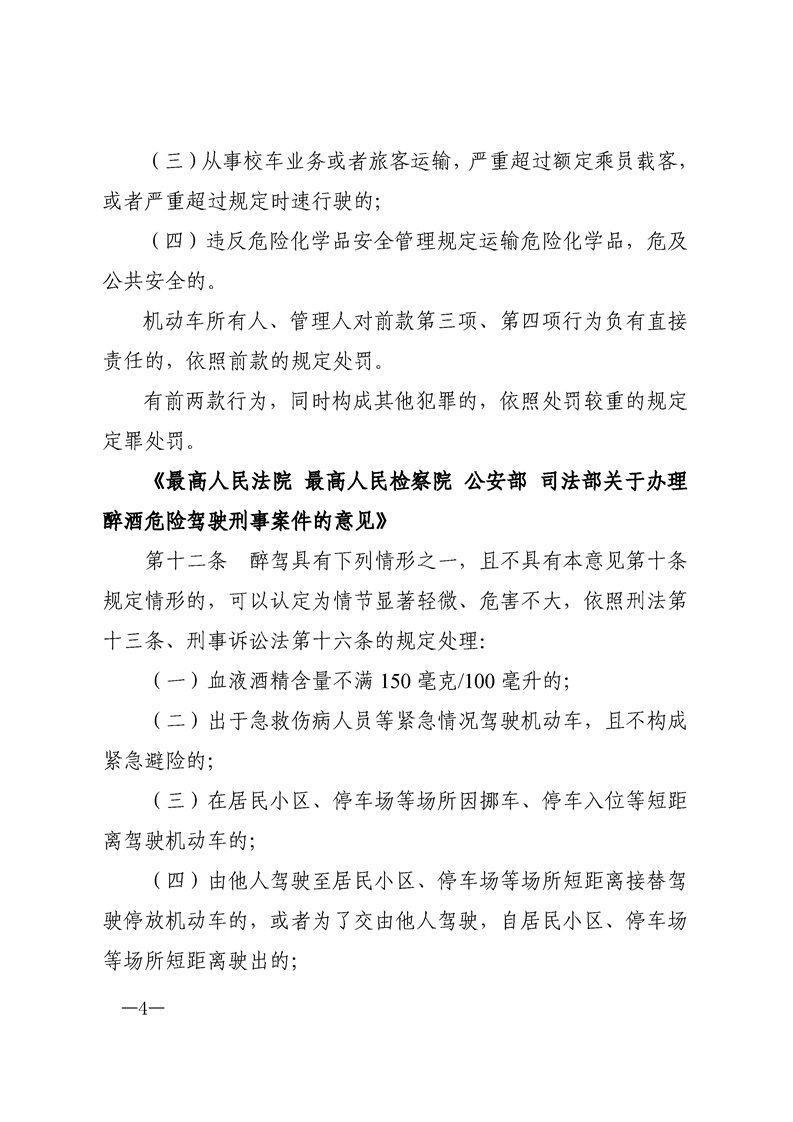 （三）从事校车业务或者旅客运输，严重超过额定乘员载客，或者严重超过规定时速行驶的；

（四）违反危险化学品安全管理规定运输危险化学品，危及公共安全的。

机动车所有人、管理人对前款第三项、第四项行为负有直接责任的，依照前款的规定处罚。

有前两款行为，同时构成其他犯罪的，依照处罚较重的规定定罪处罚。

《最高人民法院 最高人民检察院 公安部 司法部关于办理醉酒危险驾驶刑事案件的意见》

第十二条 醉驾具有下列情形之一，且不具有本意见第十条规定情形的，可以认定为情节显著轻微、危害不大，依照刑法第十三条、刑事诉讼法第十六条的规定处理：

（一）血液酒精含量不满 150 毫克/100 毫升的；

（二）出于急救伤病人员等紧急情况驾驶机动车，且不构成紧急避险的；

（三）在居民小区、停车场等场所因挪车、停车入位等短距离驾驶机动车的；

（四）由他人驾驶至居民小区、停车场等场所短距离接替驾驶停放机动车的，或者为了交由他人驾驶，自居民小区、停车场等场所短距离驶出的；

—4—